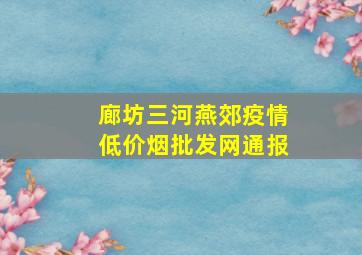 廊坊三河燕郊疫情
低价烟批发网通报